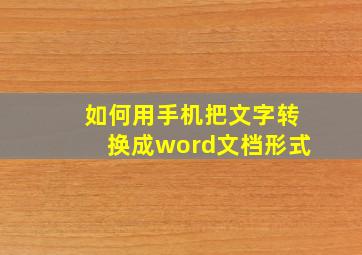 如何用手机把文字转换成word文档形式